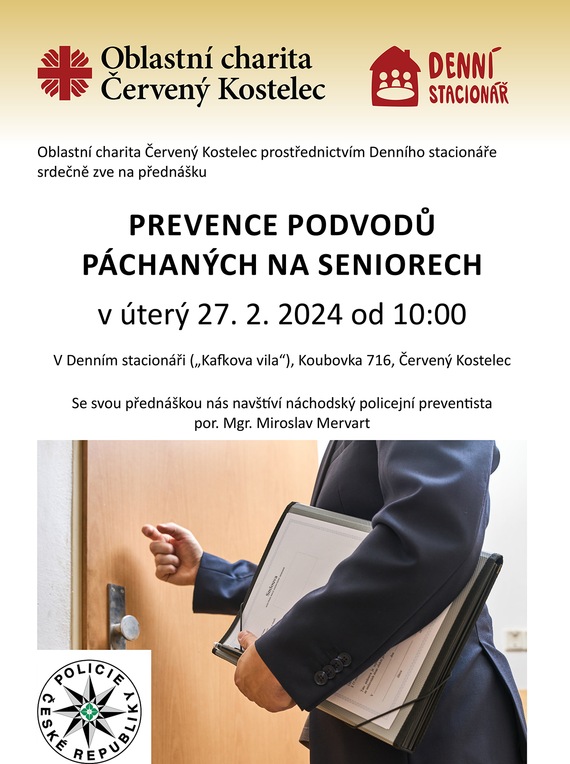 Oblastní charita
Červený Kostelec

DENNÍ
STACIONÁŘ

Oblastní charita Červený Kostelec prostřednictvím Denního stacionáře srdečně zve na přednášku

PREVENCE PODVODŮ
PÁCHANÝCH NA SENIORECH

v úterý 27. 2. 2024 od 10:00

V Denním stacionáři („Kafkova vila“), Koubovka 716, Červený Kostelec

Se svou přednáškou nás navštíví náchodský policejní preventista
por. Mgr. Miroslav Mervart

POLICIE
ČESKÉ REPUBLIKY